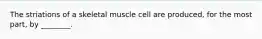 The striations of a skeletal muscle cell are produced, for the most part, by _______.